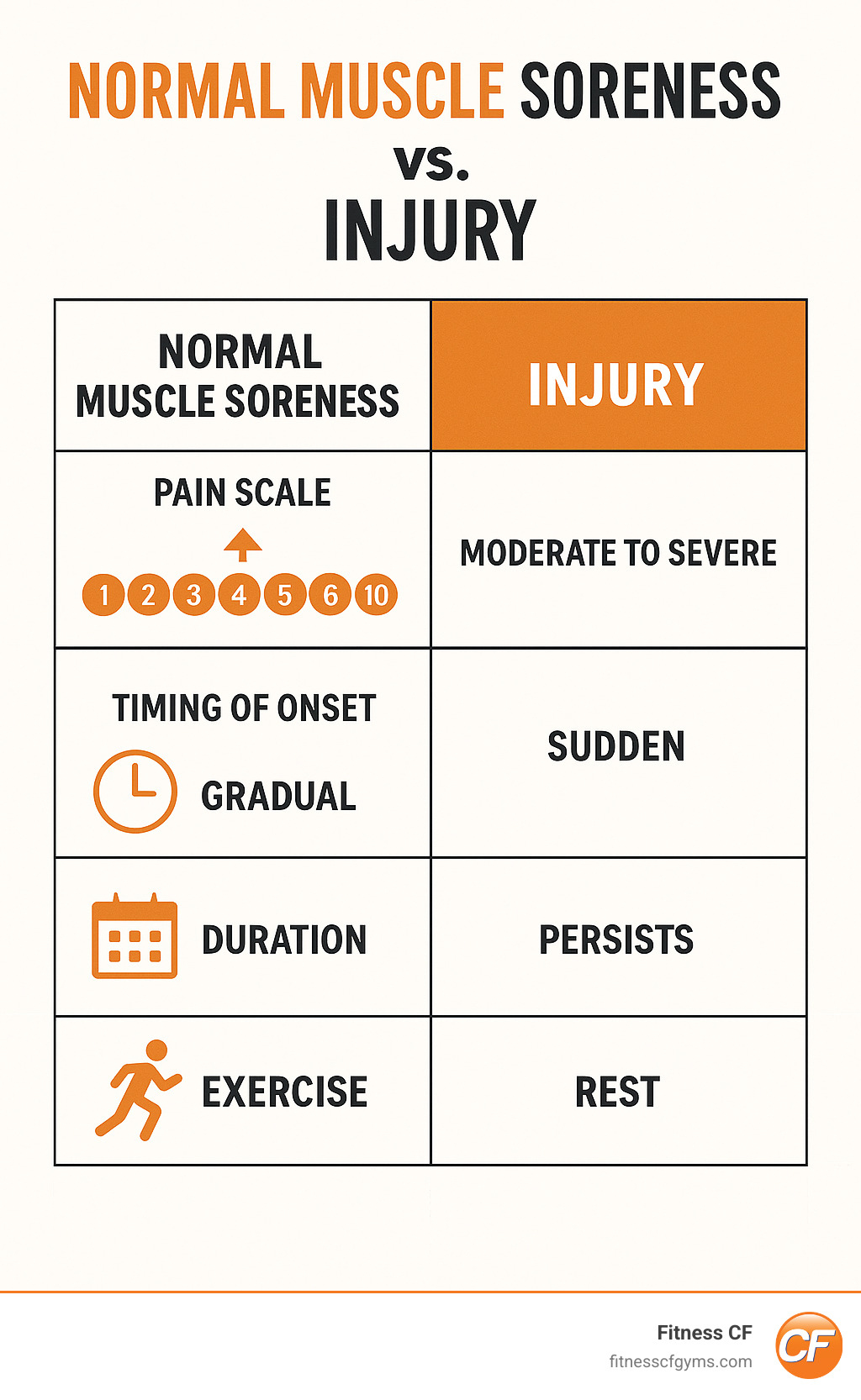 NORMAL MUSCLE SORENESS
vs.
INJURY

| NORMAL MUSCLE SORENESS | INJURY |
|---|---|
| PAIN SCALE 1 2 3 4 5 6 10 | MODERATE TO SEVERE |
| TIMING OF ONSET GRADUAL | SUDDEN |
| DURATION | PERSISTS |
| EXERCISE | REST |

Fitness CF
fitnesscfgyms.com
CF